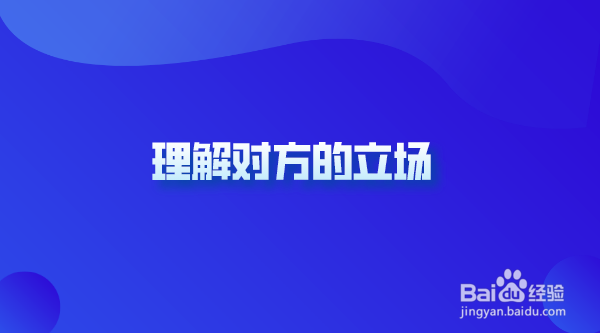 理解对方的立场

Baidu经验
jingyan.baidu.com